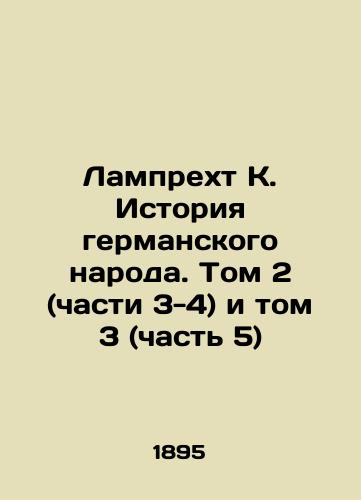 Лампрехт К. История германского народа. Том 2 (части 3-4) и том 3 (часть 5)

1895